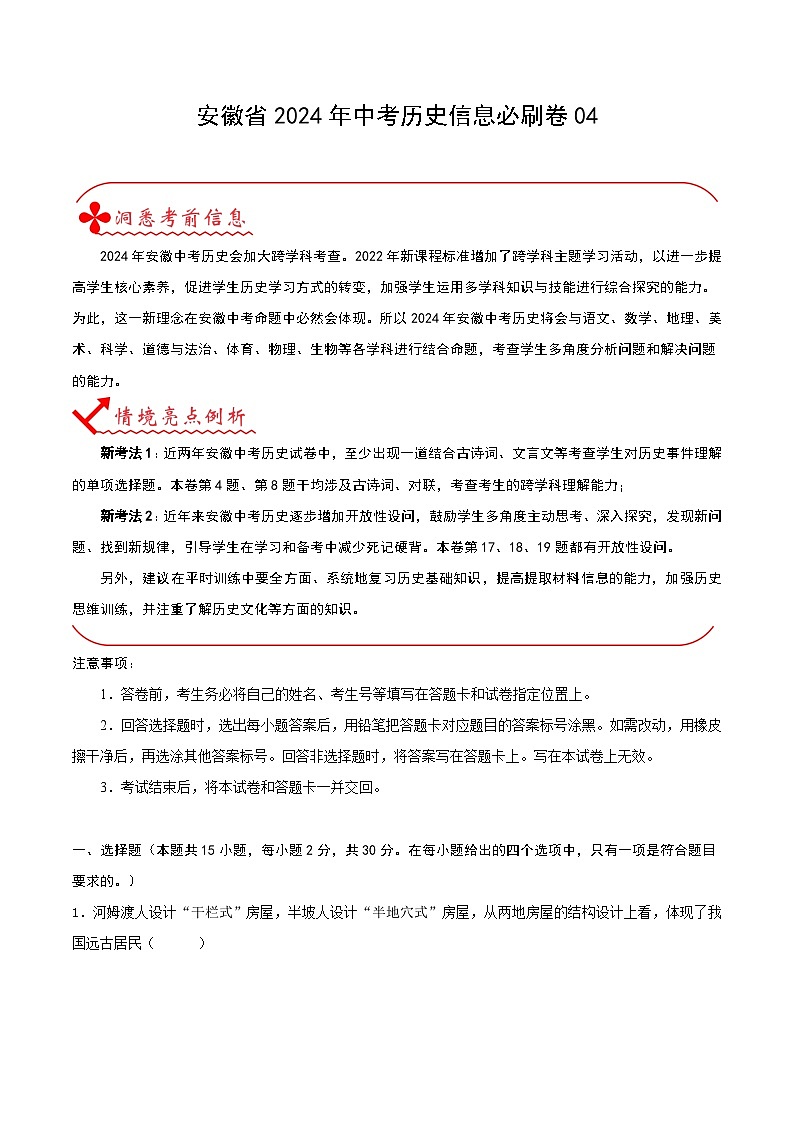 安徽省 2024 年中考历史信息必刷卷 04

洞悉考前信息

2024 年安徽中考历史会加大跨学科考查。2022 年新课程标准增加了跨学科主题学习活动，以进一步提高学生核心素养，促进学生历史学习方式的转变，加强学生运用多学科知识与技能进行综合探究的能力。为此，这一新理念在安徽中考命题中必然会体现。所以 2024 年安徽中考历史将会与语文、数学、地理、美术、科学、道德与法治、体育、物理、生物等各学科进行结合命题，考查学生多角度分析问题和解决问题的能力。

情境亮点例析

新考法 1：近两年安徽中考历史试卷中，至少出现一道结合古诗词、文言文等考查学生对历史事件理解的单项选择题。本卷第 4 题、第 8 题干均涉及古诗词、对联，考查考生的跨学科理解能力；

新考法 2：近年来安徽中考历史逐步增加开放性设问，鼓励学生多角度主动思考、深入探究，发现新问题、找到新规律，引导学生在学习和备考中减少死记硬背。本卷第 17、18、19 题都有开放性设问。

另外，建议在平时训练中要全方面、系统地复习历史基础知识，提高提取材料信息的能力，加强历史思维训练，并注重了解历史文化等方面的知识。

注意事项：

1．答卷前，考生务必将自己的姓名、考生号等填写在答题卡和试卷指定位置上。

2．回答选择题时，选出每小题答案后，用铅笔把答题卡对应题目的答案标号涂黑。如需改动，用橡皮擦干净后，再选涂其他答案标号。回答非选择题时，将答案写在答题卡上。写在本试卷上无效。

3．考试结束后，将本试卷和答题卡一并交回。

一、选择题（本题共 15 小题，每小题 2 分，共 30 分。在每小题给出的四个选项中，只有一项是符合题目要求的。）

1．河姆渡人设计“干栏式”房屋，半坡人设计“半地穴式”房屋，从两地房屋的结构设计上看，体现了我国远古居民（　　）